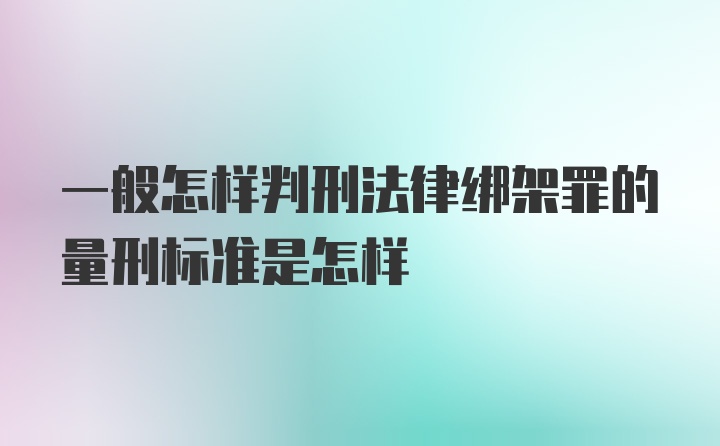 一般怎样判刑法律绑架罪的量刑标准是怎样